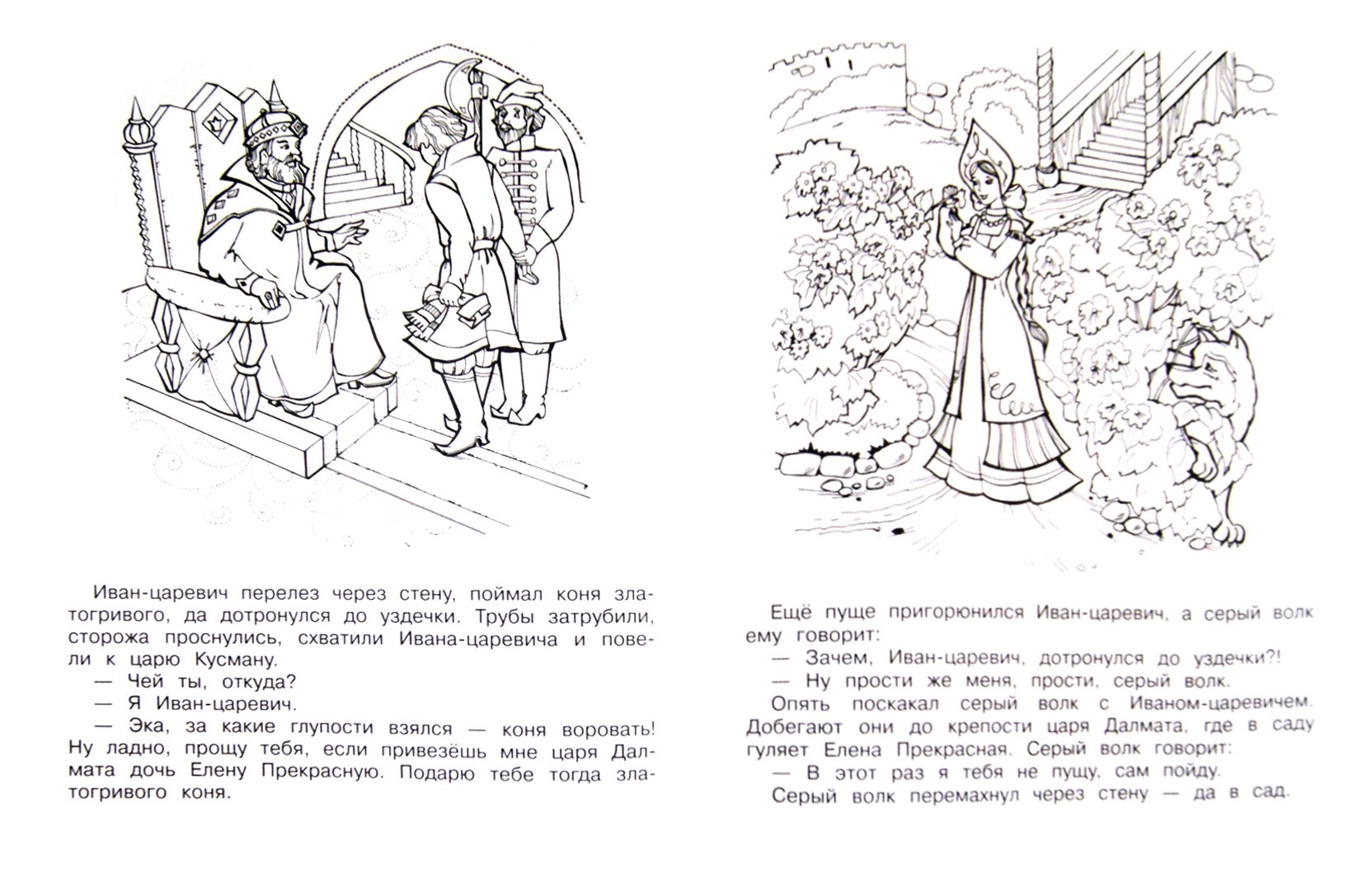 Иван-царевич перелез через стену, поймал коня златогривого, да дотронулся до уздечки. Трубы затрубили, сторожа проснулись, схватили Ивана-царевича и повели к царю Кусману.
— Чей ты, откуда?
— Я Иван-царевич.
— Эка, за какие глупости взялся — коня воровать! Ну ладно, прощу тебя, если привезёшь мне царя Далмата дочь Елену Прекрасную. Подарю тебе тогда златогривого коня.

Ещё пуще пригорюнился Иван-царевич, а серый волк ему говорит:
— Зачем, Иван-царевич, дотронулся до уздечки?!
— Ну прости же меня, прости, серый волк.
Опять поскакал серый волк с Иваном-царевичем. Добегают они до крепости царя Далмата, где в саду гуляет Елена Прекрасная. Серый волк говорит:
— В этот раз я тебя не пущу, сам пойду.
Серый волк перемахнул через стену — да в сад.